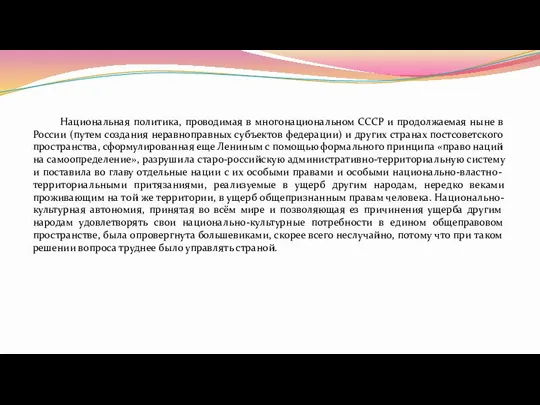 Национальная политика, проводимая в многонациональном СССР и продолжаемая ныне в России (путем создания неравноправных субъектов федерации) и других странах постсоветского пространства, сформулированная еще Лениным с помощью формального принципа «право наций на самоопределение», разрушила старо-российскую административно-территориальную систему и поставила во главу отдельные нации с их особыми правами и особыми национально-властно-территориальными притязаниями, реализуемые в ущерб другим народам, нередко веками проживающим на той же территории, в ущерб общепризнанным правам человека. Национально-культурная автономия, принятая во всём мире и позволяющая ез причинения ущерба другим народам удовлетворять свои национально-культурные потребности в едином общеправовом пространстве, была опровергнута большевиками, скорее всего неслучайно, потому что при таком решении вопроса труднее было управлять страной.